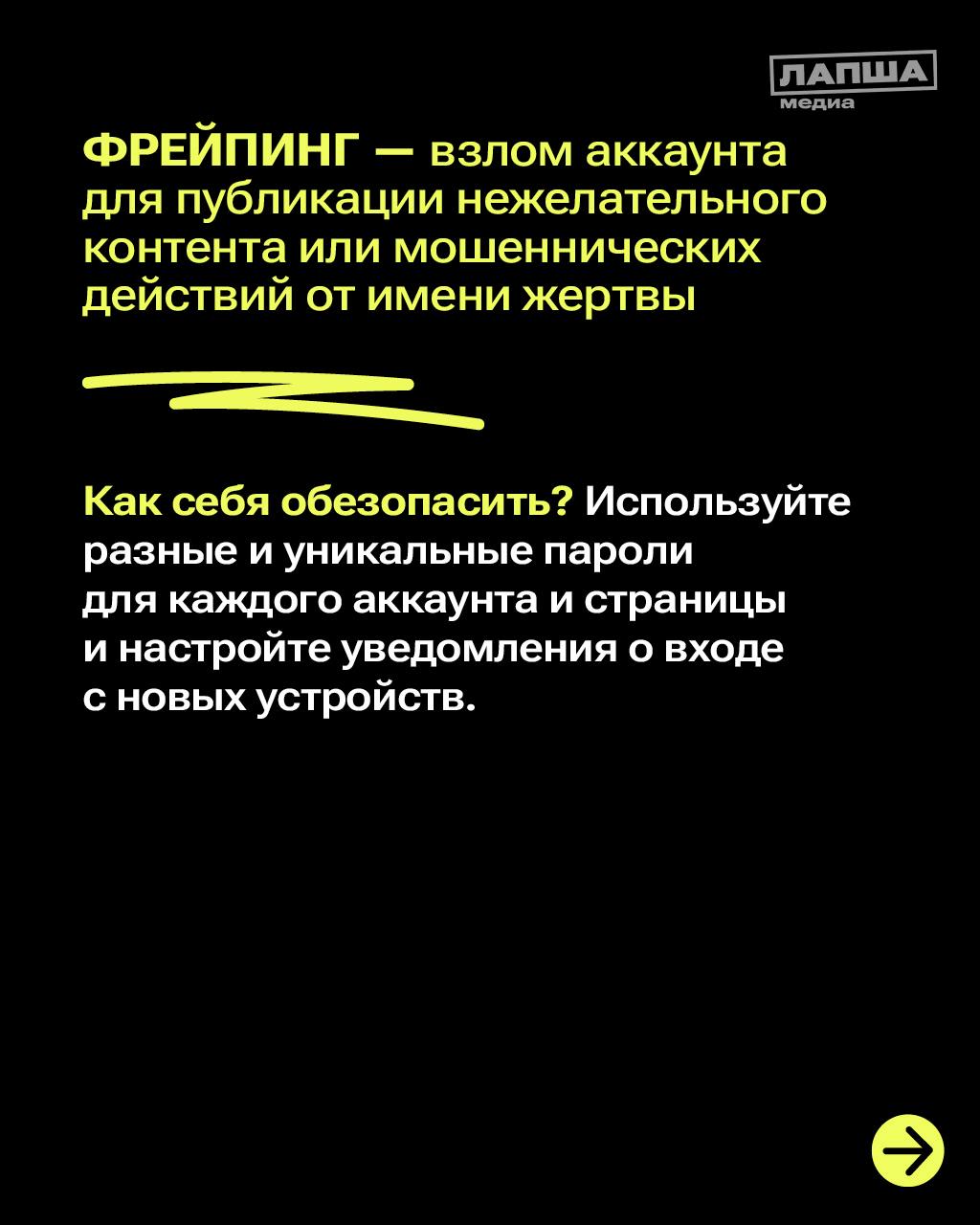 ЛАПША медиа

ФРЕЙПИНГ — взлом аккаунта для публикации нежелательного контента или мошеннических действий от имени жертвы

Как себя обезопасить? Используйте разные и уникальные пароли для каждого аккаунта и страницы и настройте уведомления о входе с новых устройств.